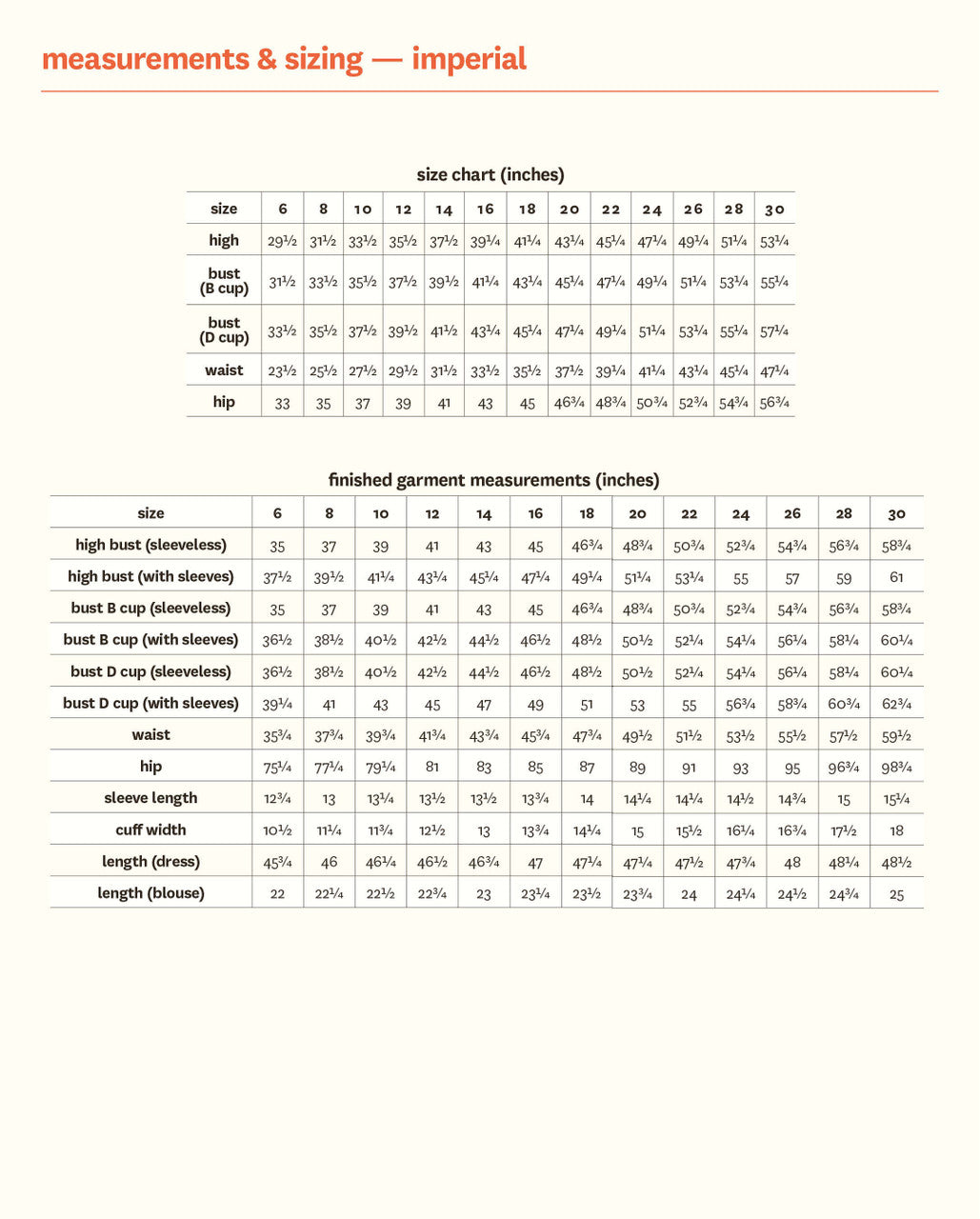 measurements & sizing — imperial

size chart (inches)

| size | 6 | 8 | 10 | 12 | 14 | 16 | 18 | 20 | 22 | 24 | 26 | 28 | 30 |
|---|---|---|---|---|---|---|---|---|---|---|---|---|---|
| high | 29½ | 31½ | 33½ | 35½ | 37½ | 39¼ | 41¼ | 43¼ | 45¼ | 47¼ | 49¼ | 51¼ | 53¼ |
| bust (B cup) | 31½ | 33½ | 35½ | 37½ | 39½ | 41¼ | 43¼ | 45¼ | 47¼ | 49¼ | 51¼ | 53¼ | 55¼ |
| bust (D cup) | 33½ | 35½ | 37½ | 39½ | 41½ | 43¼ | 45¼ | 47¼ | 49¼ | 51¼ | 53¼ | 55¼ | 57¼ |
| waist | 23½ | 25½ | 27½ | 29½ | 31½ | 33½ | 35½ | 37½ | 39¼ | 41¼ | 43¼ | 45¼ | 47¼ |
| hip | 33 | 35 | 37 | 39 | 41 | 43 | 45 | 46¾ | 48¾ | 50¾ | 52¾ | 54¾ | 56¾ |

finished garment measurements (inches)

| size | 6 | 8 | 10 | 12 | 14 | 16 | 18 | 20 | 22 | 24 | 26 | 28 | 30 |
|---|---|---|---|---|---|---|---|---|---|---|---|---|---|
| high bust (sleeveless) | 35 | 37 | 39 | 41 | 43 | 45 | 46¾ | 48¾ | 50¾ | 52¾ | 54¾ | 56¾ | 58¾ |
| high bust (with sleeves) | 37½ | 39½ | 41¼ | 43¼ | 45¼ | 47¼ | 49¼ | 51¼ | 53¼ | 55 | 57 | 59 | 61 |
| bust B cup (sleeveless) | 35 | 37 | 39 | 41 | 43 | 45 | 46¾ | 48¾ | 50¾ | 52¾ | 54¾ | 56¾ | 58¾ |
| bust B cup (with sleeves) | 36½ | 38½ | 40½ | 42½ | 44½ | 46½ | 48½ | 50½ | 52¼ | 54¼ | 56¼ | 58¼ | 60¼ |
| bust D cup (sleeveless) | 36½ | 38½ | 40½ | 42½ | 44½ | 46½ | 48½ | 50½ | 52¼ | 54¼ | 56¼ | 58¼ | 60¼ |
| bust D cup (with sleeves) | 39¼ | 41 | 43 | 45 | 47 | 49 | 51 | 53 | 55 | 56¾ | 58¾ | 60¾ | 62¾ |
| waist | 35¾ | 37¾ | 39¾ | 41¾ | 43¾ | 45¾ | 47¾ | 49½ | 51½ | 53½ | 55½ | 57½ | 59½ |
| hip | 75¼ | 77¼ | 79¼ | 81 | 83 | 85 | 87 | 89 | 91 | 93 | 95 | 96¾ | 98¾ |
| sleeve length | 12¾ | 13 | 13¼ | 13½ | 13½ | 13¾ | 14 | 14¼ | 14¼ | 14½ | 14¾ | 15 | 15¼ |
| cuff width | 10½ | 11¼ | 11¾ | 12½ | 13 | 13¾ | 14¼ | 15 | 15½ | 16¼ | 16¾ | 17½ | 18 |
| length (dress) | 45¾ | 46 | 46¼ | 46½ | 46¾ | 47 | 47¼ | 47¼ | 47½ | 47¾ | 48 | 48¼ | 48½ |
| length (blouse) | 22 | 22¼ | 22½ | 22¾ | 23 | 23¼ | 23½ | 23¾ | 24 | 24¼ | 24½ | 24¾ | 25 |